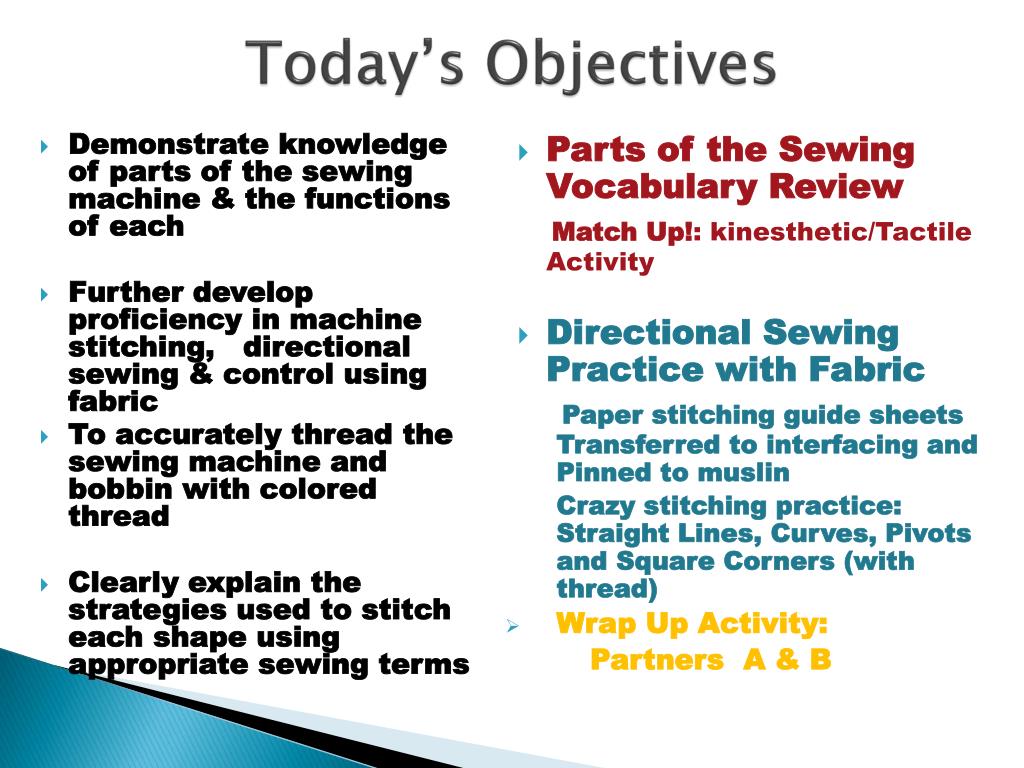 Today's Objectives

Demonstrate knowledge of parts of the sewing machine & the functions of each

Further develop proficiency in machine stitching, directional sewing & control using fabric

To accurately thread the sewing machine and bobbin with colored thread

Clearly explain the strategies used to stitch each shape using appropriate sewing terms

Parts of the Sewing Vocabulary Review

Match Up!: kinesthetic/Tactile Activity

Directional Sewing Practice with Fabric

Paper stitching guide sheets Transferred to interfacing and Pinned to muslin

Crazy stitching practice: Straight Lines, Curves, Pivots and Square Corners (with thread)

Wrap Up Activity:

Partners A & B